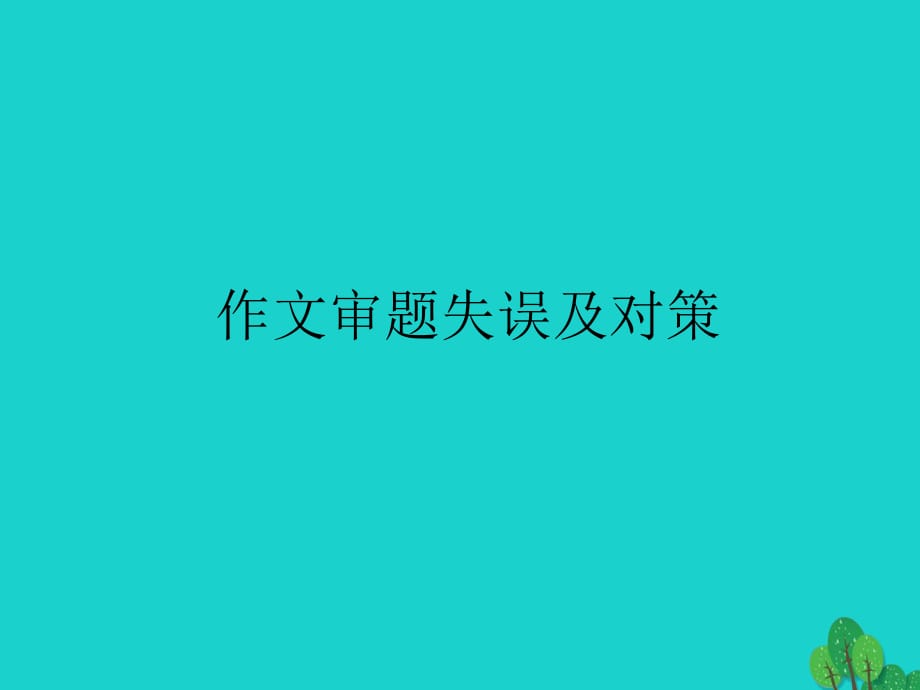 作文审题失误及对策